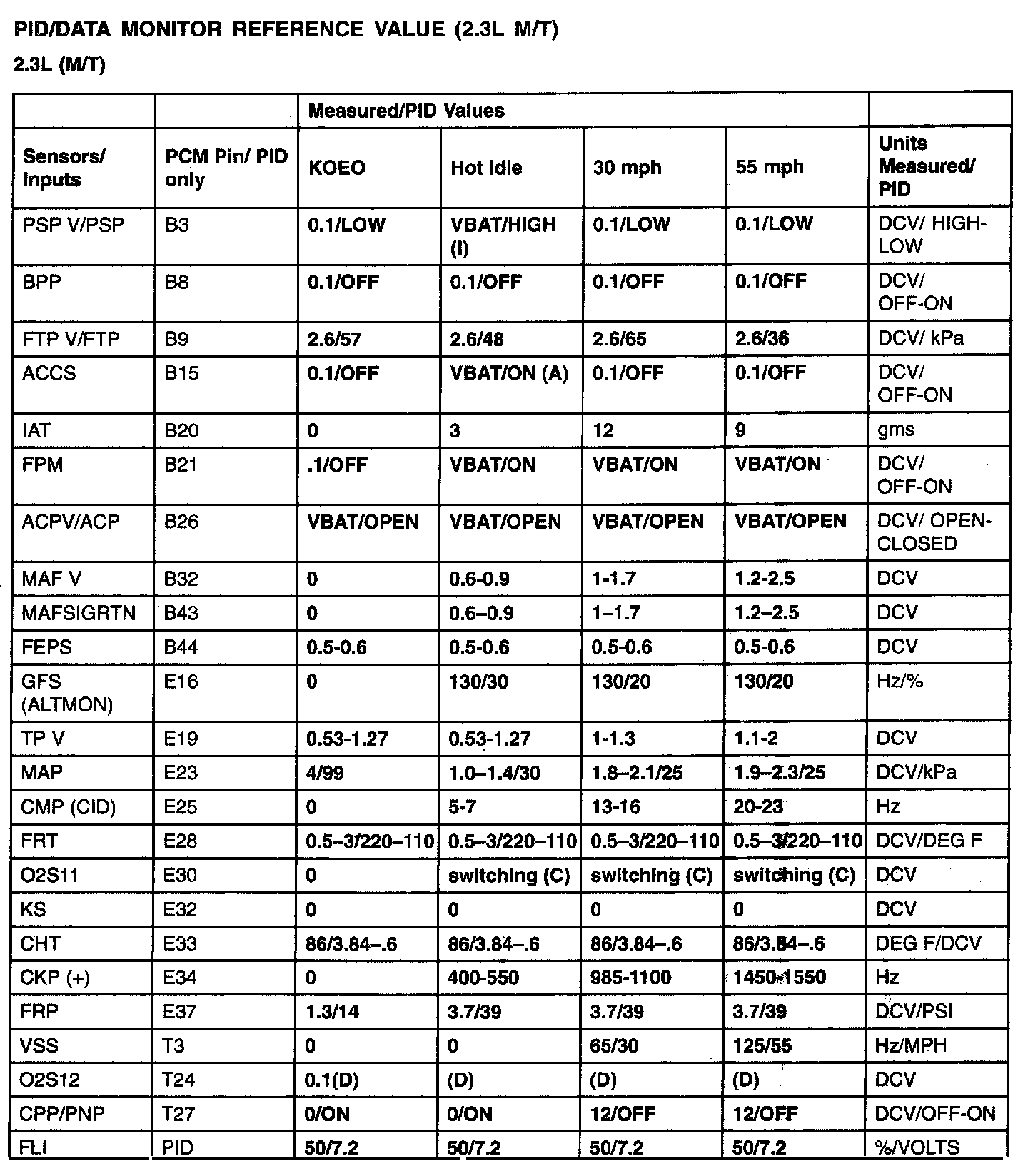 PID/DATA MONITOR REFERENCE VALUE (2.3L M/T)

2.3L (M/T)

| | | Measured/PID Values | | | | |
|---|---|---|---|---|---|---|
| Sensors/ Inputs | PCM Pin/ PID only | KOEO | Hot Idle | 30 mph | 55 mph | Units Measured/ PID |
| PSP V/PSP | B3 | 0.1/LOW | VBAT/HIGH (I) | 0.1/LOW | 0.1/LOW | DCV/ HIGH-LOW |
| BPP | B8 | 0.1/OFF | 0.1/OFF | 0.1/OFF | 0.1/OFF | DCV/ OFF-ON |
| FTP V/FTP | B9 | 2.6/57 | 2.6/48 | 2.6/65 | 2.6/36 | DCV/ kPa |
| ACCS | B15 | 0.1/OFF | VBAT/ON (A) | 0.1/OFF | 0.1/OFF | DCV/ OFF-ON |
| IAT | B20 | 0 | 3 | 12 | 9 | gms |
| FPM | B21 | .1/OFF | VBAT/ON | VBAT/ON | VBAT/ON | DCV/ OFF-ON |
| ACPV/ACP | B26 | VBAT/OPEN | VBAT/OPEN | VBAT/OPEN | VBAT/OPEN | DCV/ OPEN-CLOSED |
| MAF V | B32 | 0 | 0.6-0.9 | 1-1.7 | 1.2-2.5 | DCV |
| MAFSIGRTN | B43 | 0 | 0.6–0.9 | 1–1.7 | 1.2–2.5 | DCV |
| FEPS | B44 | 0.5-0.6 | 0.5-0.6 | 0.5-0.6 | 0.5-0.6 | DCV |
| GFS (ALTMON) | E16 | 0 | 130/30 | 130/20 | 130/20 | Hz/% |
| TP V | E19 | 0.53-1.27 | 0.53-1.27 | 1-1.3 | 1.1-2 | DCV |
| MAP | E23 | 4/99 | 1.0–1.4/30 | 1.8–2.1/25 | 1.9–2.3/25 | DCV/kPa |
| CMP (CID) | E25 | 0 | 5-7 | 13-16 | 20-23 | Hz |
| FRT | E28 | 0.5–3/220–110 | 0.5–3/220–110 | 0.5–3/220–110 | 0.5–3/220–110 | DCV/DEG F |
| O2S11 | E30 | 0 | switching (C) | switching (C) | switching (C) | DCV |
| KS | E32 | 0 | 0 | 0 | 0 | DCV |
| CHT | E33 | 86/3.84–.6 | 86/3.84–.6 | 86/3.84–.6 | 86/3.84–.6 | DEG F/DCV |
| CKP (+) | E34 | 0 | 400-550 | 985-1100 | 1450-1550 | Hz |
| FRP | E37 | 1.3/14 | 3.7/39 | 3.7/39 | 3.7/39 | DCV/PSI |
| VSS | T3 | 0 | 0 | 65/30 | 125/55 | Hz/MPH |
| O2S12 | T24 | 0.1(D) | (D) | (D) | (D) | DCV |
| CPP/PNP | T27 | 0/ON | 0/ON | 12/OFF | 12/OFF | DCV/OFF-ON |
| FLI | PID | 50/7.2 | 50/7.2 | 50/7.2 | 50/7.2 | %/VOLTS |